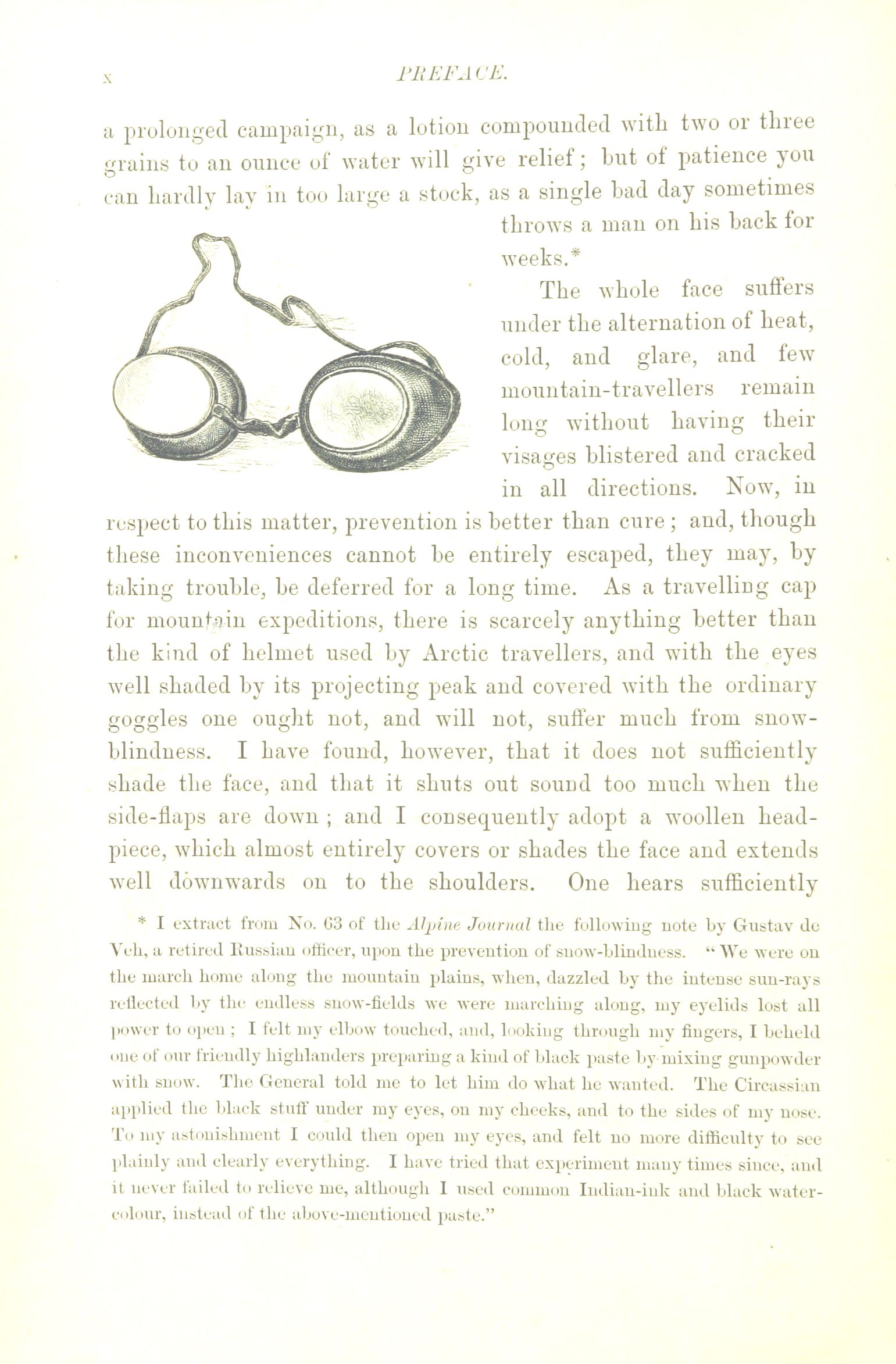 x PREFACE.

a prolonged campaign, as a lotion compounded with two or three grains to an ounce of water will give relief; but of patience you can hardly lay in too large a stock, as a single bad day sometimes throws a man on his back for weeks.*

The whole face suffers under the alternation of heat, cold, and glare, and few mountain-travellers remain long without having their visages blistered and cracked in all directions. Now, in respect to this matter, prevention is better than cure; and, though these inconveniences cannot be entirely escaped, they may, by taking trouble, be deferred for a long time. As a travelling cap for mountain expeditions, there is scarcely anything better than the kind of helmet used by Arctic travellers, and with the eyes well shaded by its projecting peak and covered with the ordinary goggles one ought not, and will not, suffer much from snow-blindness. I have found, however, that it does not sufficiently shade the face, and that it shuts out sound too much when the side-flaps are down; and I consequently adopt a woollen head-piece, which almost entirely covers or shades the face and extends well downwards on to the shoulders. One hears sufficiently

* I extract from No. 63 of the Alpine Journal the following note by Gustav de Veh, a retired Russian officer, upon the prevention of snow-blindness. "We were on the march home along the mountain plains, when, dazzled by the intense sun-rays reflected by the endless snow-fields we were marching along, my eyelids lost all power to open; I felt my elbow touched, and, looking through my fingers, I beheld one of our friendly highlanders preparing a kind of black paste by mixing gunpowder with snow. The General told me to let him do what he wanted. The Circassian applied the black stuff under my eyes, on my cheeks, and to the sides of my nose. To my astonishment I could then open my eyes, and felt no more difficulty to see plainly and clearly everything. I have tried that experiment many times since, and it never failed to relieve me, although I used common Indian-ink and black water-colour, instead of the above-mentioned paste."